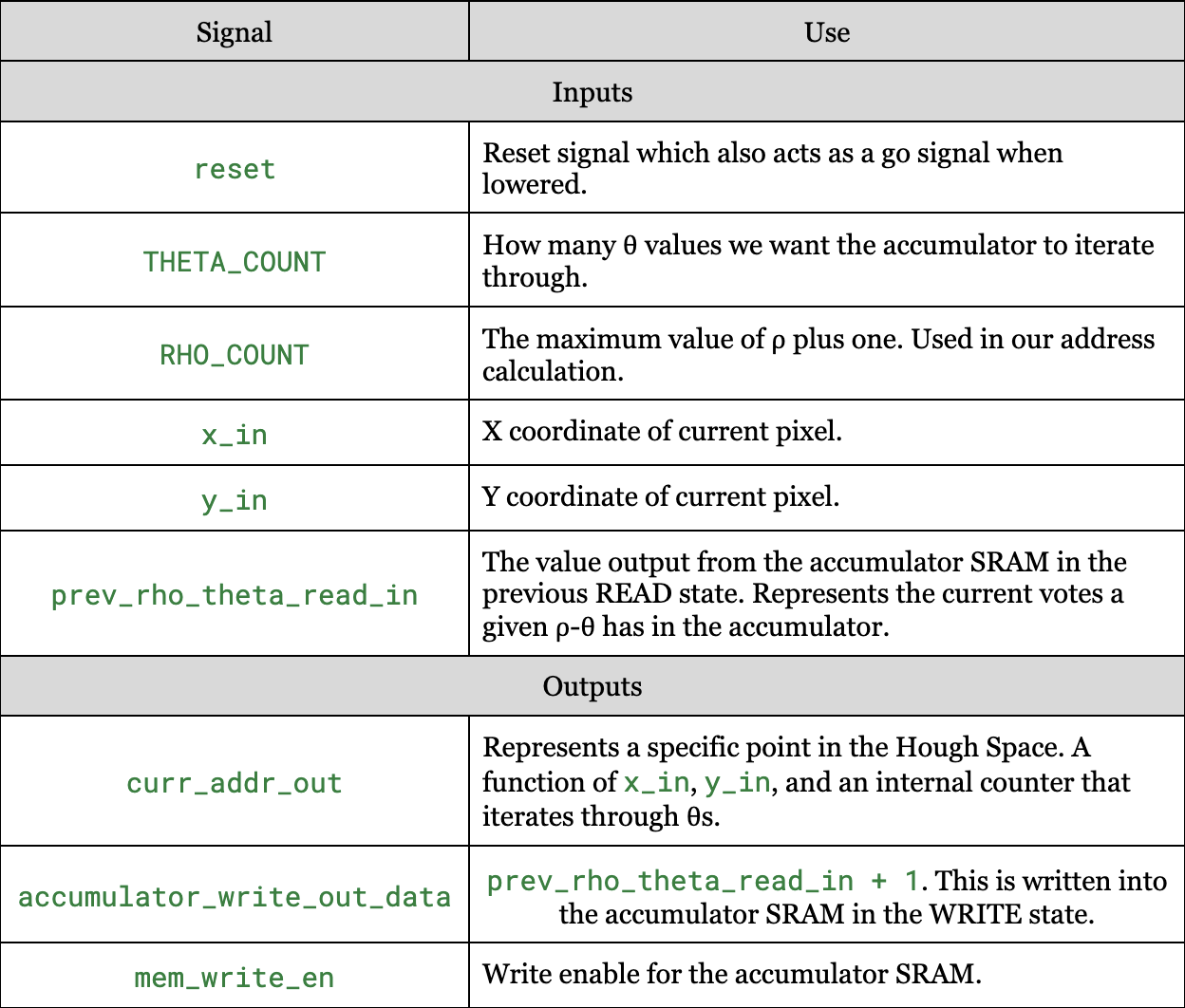 | Signal | Use |
|---|---|
| Inputs | |
| reset | Reset signal which also acts as a go signal when lowered. |
| THETA_COUNT | How many θ values we want the accumulator to iterate through. |
| RHO_COUNT | The maximum value of ρ plus one. Used in our address calculation. |
| x_in | X coordinate of current pixel. |
| y_in | Y coordinate of current pixel. |
| prev_rho_theta_read_in | The value output from the accumulator SRAM in the previous READ state. Represents the current votes a given ρ-θ has in the accumulator. |
| Outputs | |
| curr_addr_out | Represents a specific point in the Hough Space. A function of x_in, y_in, and an internal counter that iterates through θs. |
| accumulator_write_out_data | prev_rho_theta_read_in + 1. This is written into the accumulator SRAM in the WRITE state. |
| mem_write_en | Write enable for the accumulator SRAM. |